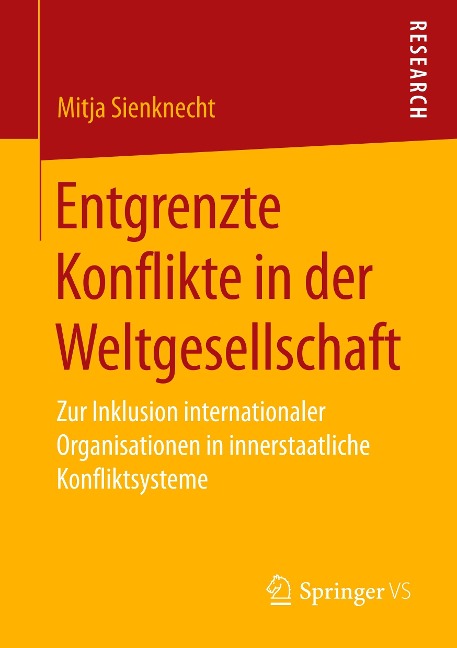 RESEARCH

Mitja Sienknecht

Entgrenzte Konflikte in der Weltgesellschaft

Zur Inklusion internationaler Organisationen in innerstaatliche Konfliktsysteme

Springer VS